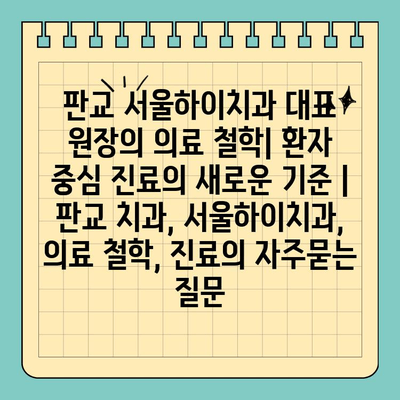 판교 서울하이치과 대표 원장의 의료 철학| 환자 중심 진료의 새로운 기준 | 판교 치과, 서울하이치과, 의료 철학, 진료의 자주묻는 질문